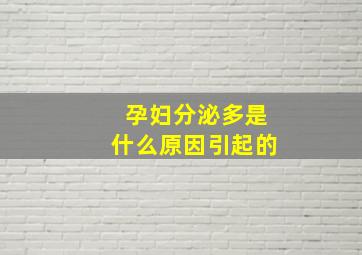 孕妇分泌多是
什么原因引起的